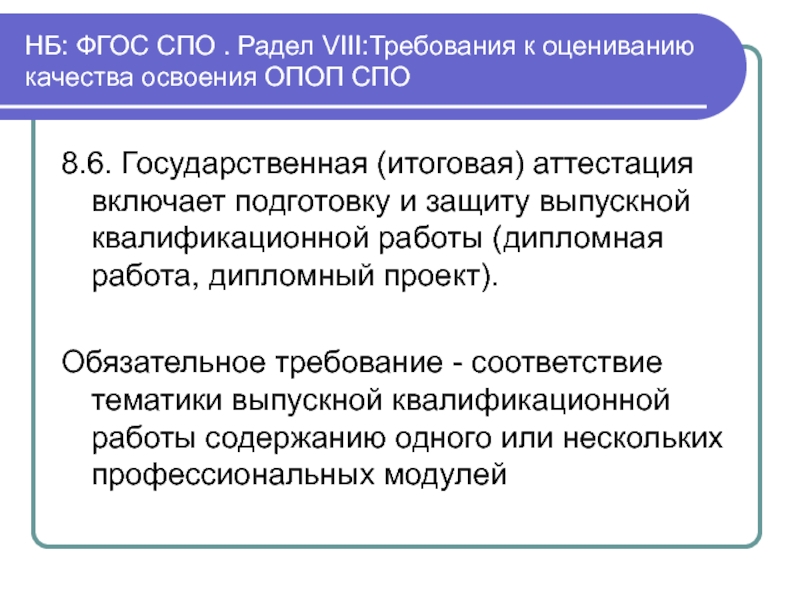 НБ: ФГОС СПО . Радел VIII:Требования к оцениванию качества освоения ОПОП СПО

8.6. Государственная (итоговая) аттестация включает подготовку и защиту выпускной квалификационной работы (дипломная работа, дипломный проект).

Обязательное требование - соответствие тематики выпускной квалификационной работы содержанию одного или нескольких профессиональных модулей